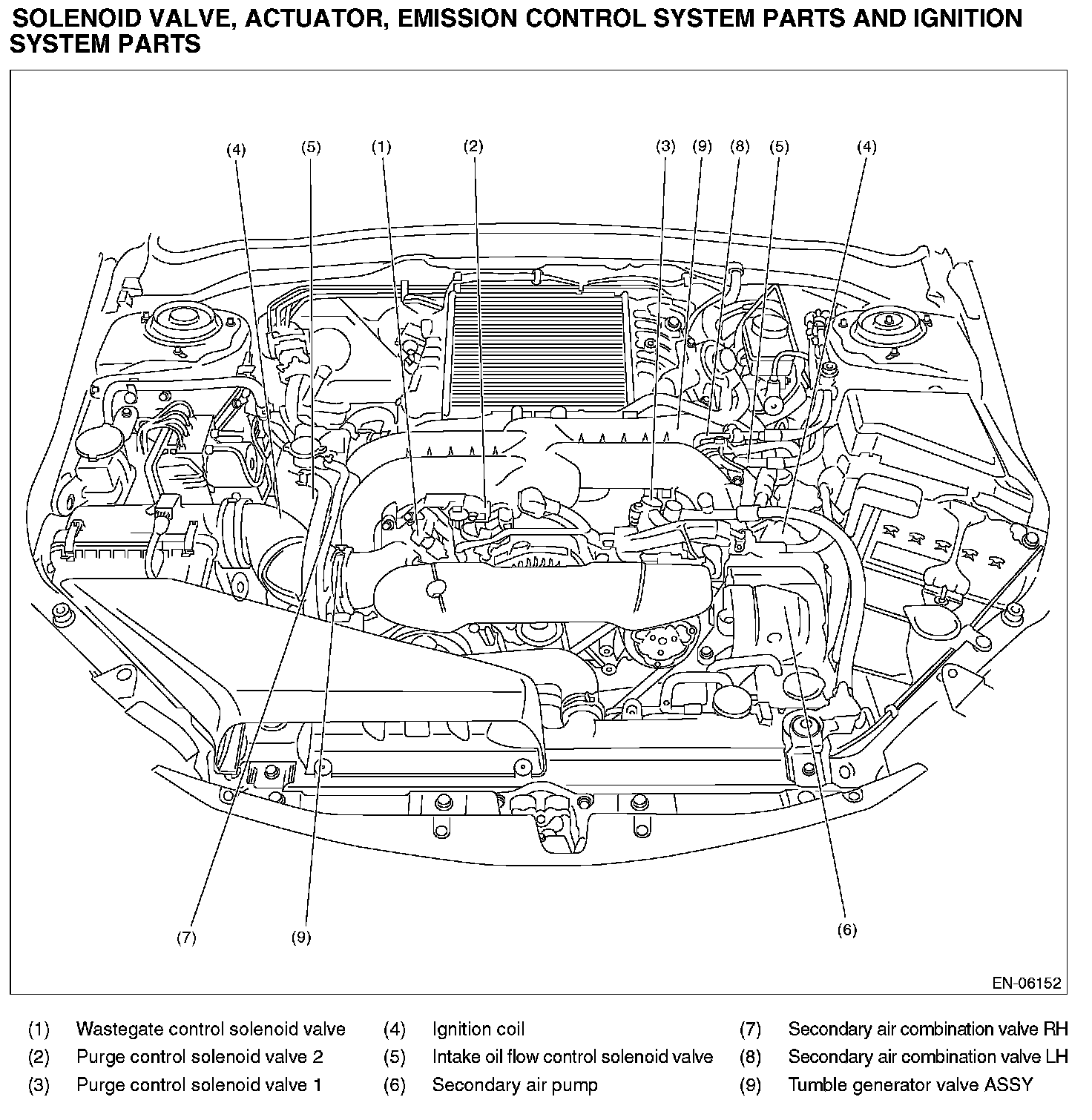 SOLENOID VALVE, ACTUATOR, EMISSION CONTROL SYSTEM PARTS AND IGNITION SYSTEM PARTS

(4) (5) (1) (2) (3) (9) (8) (5) (4)

(7) (9) (6)

EN-06152

(1) Wastegate control solenoid valve
(2) Purge control solenoid valve 2
(3) Purge control solenoid valve 1
(4) Ignition coil
(5) Intake oil flow control solenoid valve
(6) Secondary air pump
(7) Secondary air combination valve RH
(8) Secondary air combination valve LH
(9) Tumble generator valve ASSY